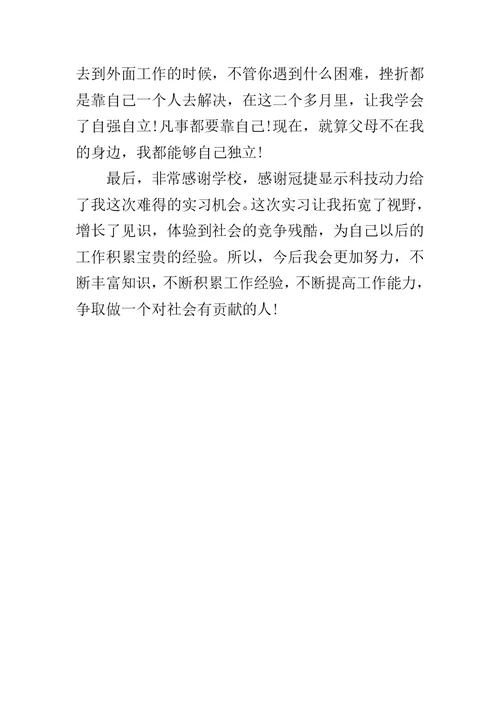 去到外面工作的时候，不管你遇到什么困难，挫折都是靠自己一个人去解决，在这二个多月里，让我学会了自强自立！凡事都要靠自己！现在，就算父母不在我的身边，我都能够自己独立！

最后，非常感谢学校，感谢冠捷显示科技动力给了我这次难得的实习机会。这次实习让我拓宽了视野，增长了见识，体验到社会的竞争残酷，为自己以后的工作积累宝贵的经验。所以，今后我会更加努力，不断丰富知识，不断积累工作经验，不断提高工作能力，争取做一个对社会有贡献的人！